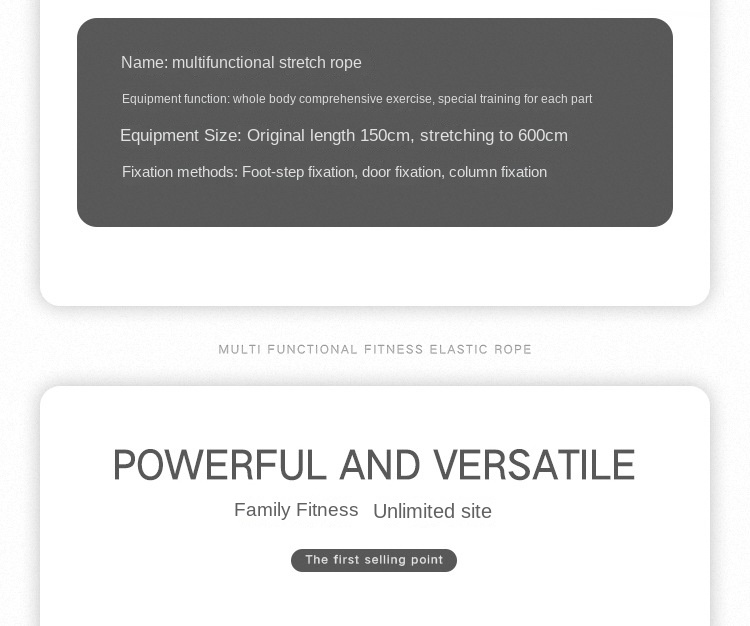 Name: multifunctional stretch rope

Equipment function: whole body comprehensive exercise, special training for each part

Equipment Size: Original length 150cm, stretching to 600cm

Fixation methods: Foot-step fixation, door fixation, column fixation

MULTI FUNCTIONAL FITNESS ELASTIC ROPE

POWERFUL AND VERSATILE

Family Fitness  Unlimited site

The first selling point